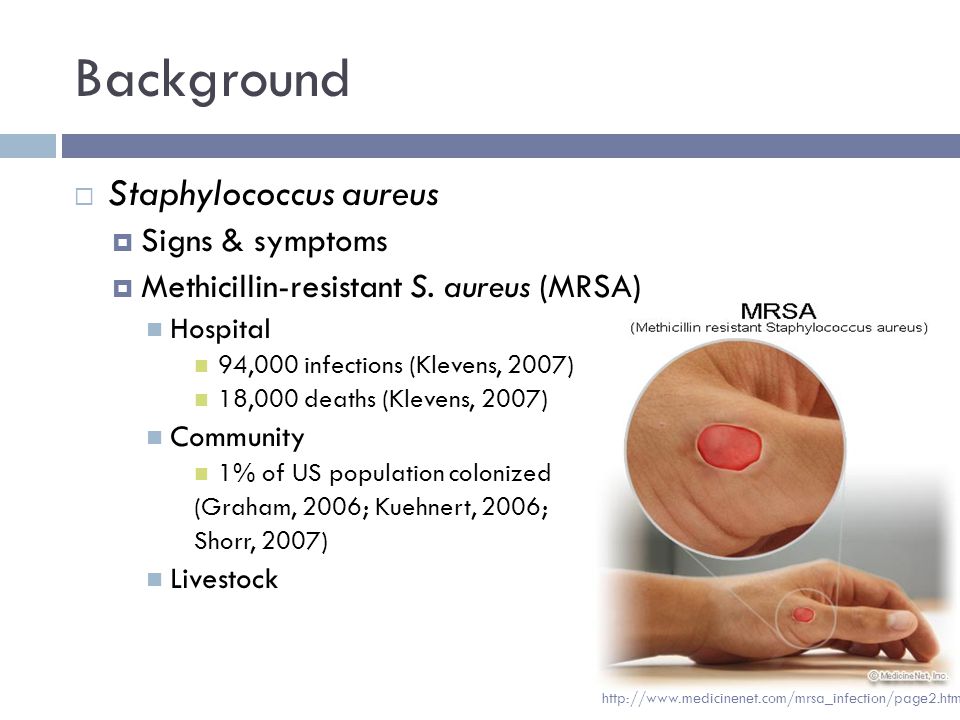 Background

Staphylococcus aureus

Signs & symptoms

Methicillin-resistant S. aureus (MRSA)

Hospital

94,000 infections (Klevens, 2007)

18,000 deaths (Klevens, 2007)

Community

1% of US population colonized (Graham, 2006; Kuehnert, 2006; Shorr, 2007)

Livestock

MRSA
(Methicillin resistant Staphylococcus aureus)

© MedicineNet, Inc.

http://www.medicinenet.com/mrsa_infection/page2.htm